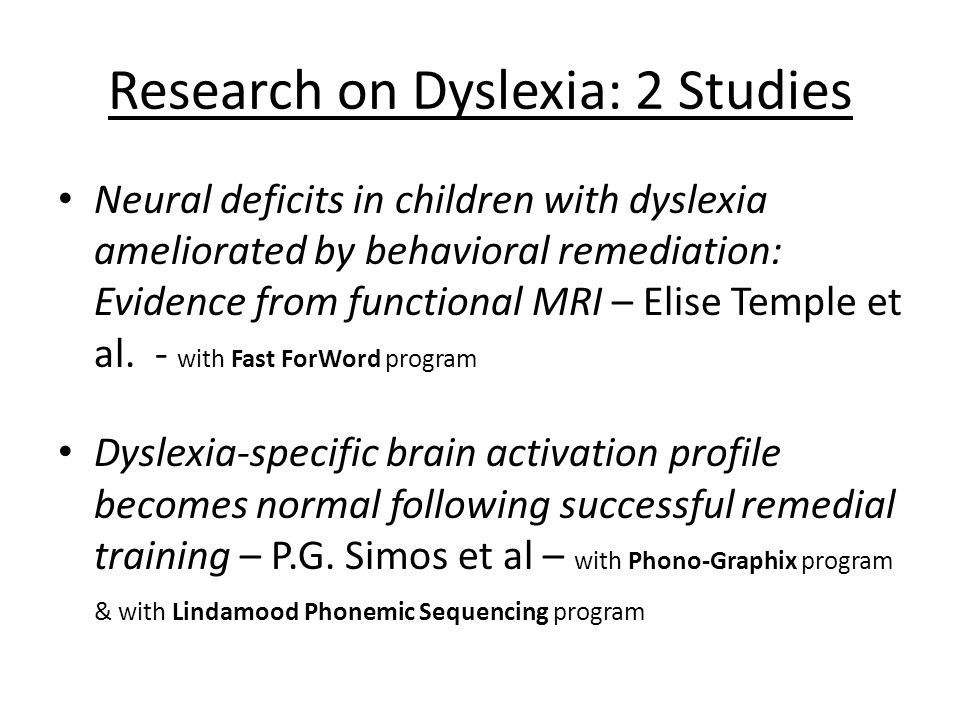 Research on Dyslexia: 2 Studies

• Neural deficits in children with dyslexia ameliorated by behavioral remediation: Evidence from functional MRI – Elise Temple et al. - with Fast ForWord program

• Dyslexia-specific brain activation profile becomes normal following successful remedial training – P.G. Simos et al – with Phono-Graphix program & with Lindamood Phonemic Sequencing program